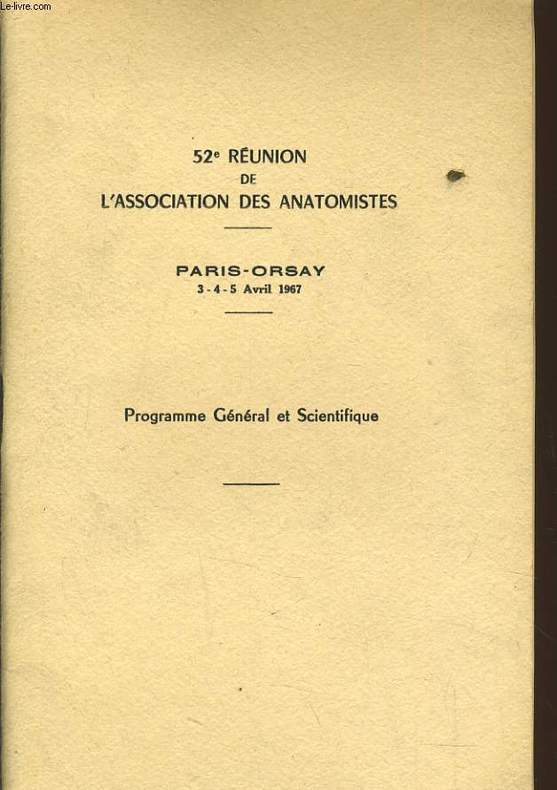 52e RÉUNION
DE
L'ASSOCIATION DES ANATOMISTES

PARIS-ORSAY
3 - 4 - 5 Avril 1967

Programme Général et Scientifique

Le-livre.com